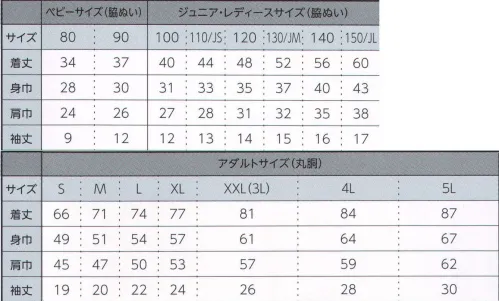 | | ベビーサイズ(脇ぬい) | | ジュニア・レディースサイズ(脇ぬい) | | | | | |
|---|---|---|---|---|---|---|---|---|
| サイズ | 80 | 90 | 100 | 110/JS | 120 | 130/JM | 140 | 150/JL |
| 着丈 | 34 | 37 | 40 | 44 | 48 | 52 | 56 | 60 |
| 身巾 | 28 | 30 | 31 | 33 | 35 | 37 | 40 | 43 |
| 肩巾 | 24 | 26 | 27 | 28 | 31 | 32 | 35 | 38 |
| 袖丈 | 9 | 12 | 12 | 13 | 14 | 15 | 16 | 17 |

| | アダルトサイズ(丸胴) | | | | | | |
|---|---|---|---|---|---|---|---|
| サイズ | S | M | L | XL | XXL(3L) | 4L | 5L |
| 着丈 | 66 | 71 | 74 | 77 | 81 | 84 | 87 |
| 身巾 | 49 | 51 | 54 | 57 | 61 | 64 | 67 |
| 肩巾 | 45 | 47 | 50 | 53 | 57 | 59 | 62 |
| 袖丈 | 19 | 20 | 22 | 24 | 26 | 28 | 30 |